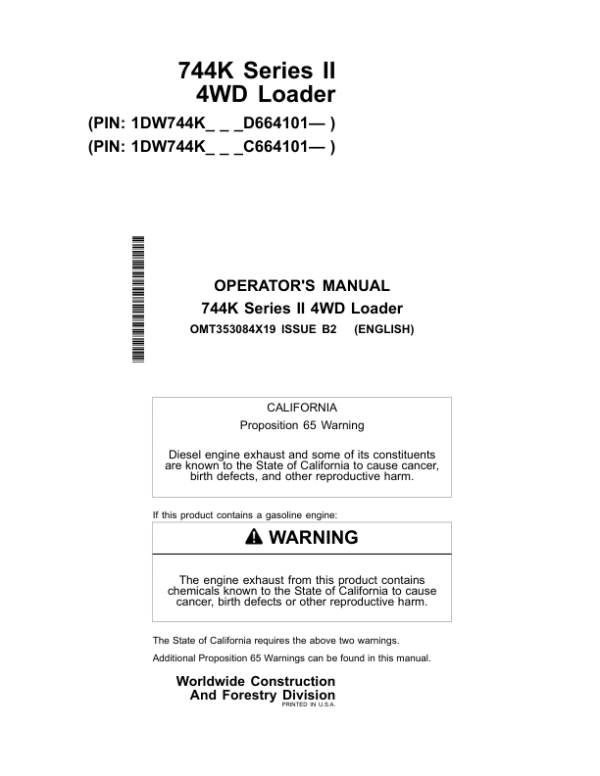 744K Series II
4WD Loader

(PIN: 1DW744K_ _ _D664101— )
(PIN: 1DW744K_ _ _C664101— )

OPERATOR'S MANUAL
744K Series II 4WD Loader
OMT353084X19 ISSUE B2 (ENGLISH)

CALIFORNIA
Proposition 65 Warning

Diesel engine exhaust and some of its constituents are known to the State of California to cause cancer, birth defects, and other reproductive harm.

If this product contains a gasoline engine:

WARNING

The engine exhaust from this product contains chemicals known to the State of California to cause cancer, birth defects or other reproductive harm.

The State of California requires the above two warnings.

Additional Proposition 65 Warnings can be found in this manual.

Worldwide Construction
And Forestry Division
PRINTED IN U.S.A.